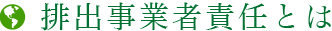 排出事業者責任とは